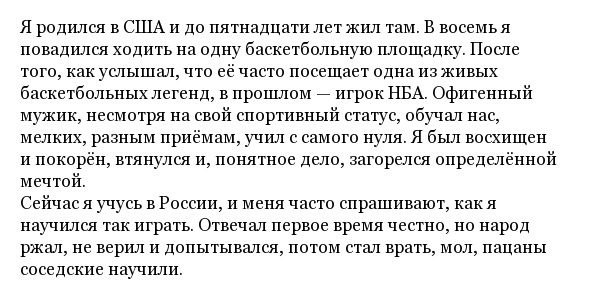 Я родился в США и до пятнадцати лет жил там. В восемь я повадился ходить на одну баскетбольную площадку. После того, как услышал, что её часто посещает одна из живых баскетбольных легенд, в прошлом — игрок НБА. Офигенный мужик, несмотря на свой спортивный статус, обучал нас, мелких, разным приёмам, учил с самого нуля. Я был восхищен и покорён, втянулся и, понятное дело, загорелся определённой мечтой.
Сейчас я учусь в России, и меня часто спрашивают, как я научился так играть. Отвечал первое время честно, но народ ржал, не верил и допытывался, потом стал врать, мол, пацаны соседские научили.